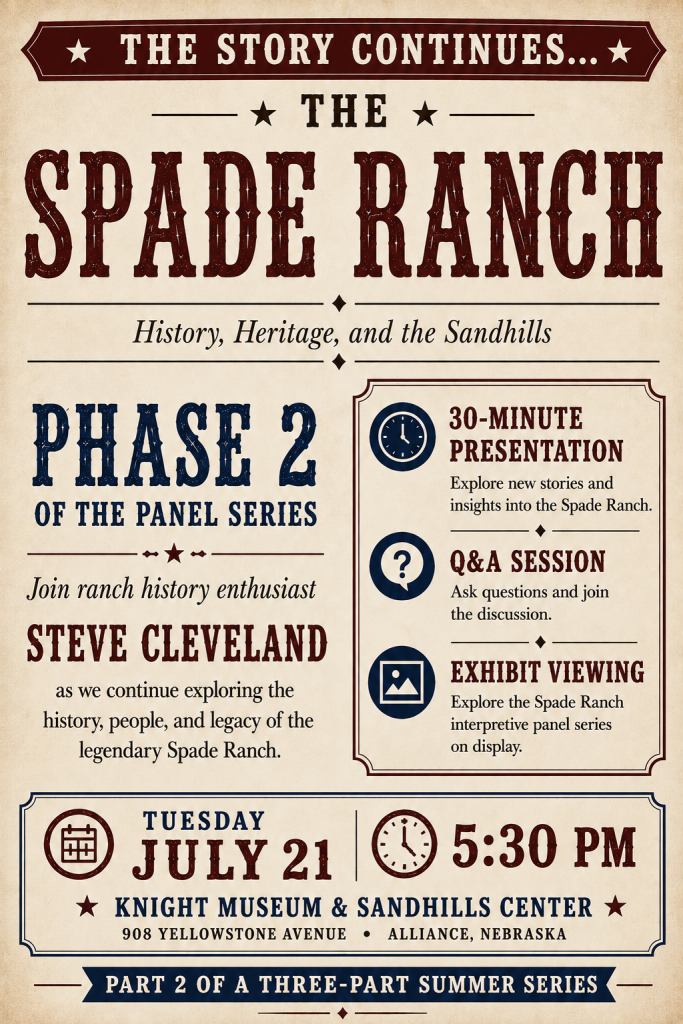 ★ THE STORY CONTINUES... ★

★ THE ★

SPADE RANCH

History, Heritage, and the Sandhills

PHASE 2

OF THE PANEL SERIES

Join ranch history enthusiast

STEVE CLEVELAND

as we continue exploring the history, people, and legacy of the legendary Spade Ranch.

30-MINUTE PRESENTATION

Explore new stories and insights into the Spade Ranch.

Q&A SESSION

Ask questions and join the discussion.

EXHIBIT VIEWING

Explore the Spade Ranch interpretive panel series on display.

TUESDAY

JULY 21

5:30 PM

★ KNIGHT MUSEUM & SANDHILLS CENTER ★

908 YELLOWSTONE AVENUE • ALLIANCE, NEBRASKA

PART 2 OF A THREE-PART SUMMER SERIES